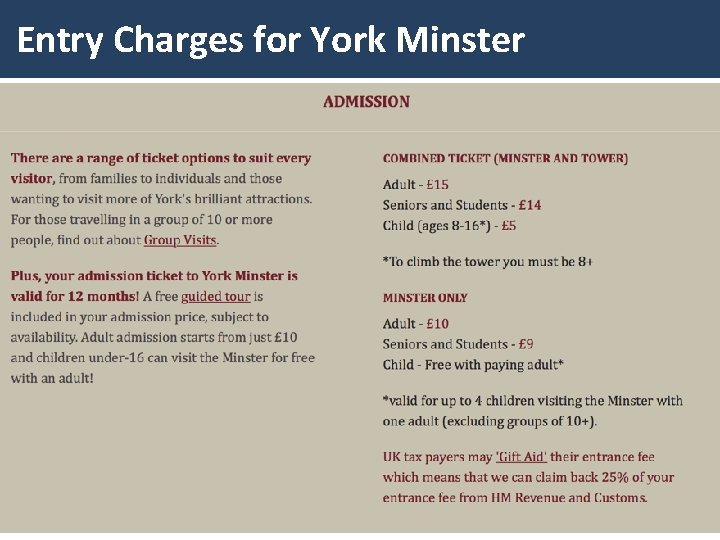 Entry Charges for York Minster

ADMISSION

There are a range of ticket options to suit every visitor, from families to individuals and those wanting to visit more of York's brilliant attractions. For those travelling in a group of 10 or more people, find out about Group Visits.

Plus, your admission ticket to York Minster is valid for 12 months! A free guided tour is included in your admission price, subject to availability. Adult admission starts from just £10 and children under-16 can visit the Minster for free with an adult!

COMBINED TICKET (MINSTER AND TOWER)

Adult - £15
Seniors and Students - £14
Child (ages 8-16*) - £5

*To climb the tower you must be 8+

MINSTER ONLY

Adult - £10
Seniors and Students - £9
Child - Free with paying adult*

*valid for up to 4 children visiting the Minster with one adult (excluding groups of 10+).

UK tax payers may 'Gift Aid' their entrance fee which means that we can claim back 25% of your entrance fee from HM Revenue and Customs.